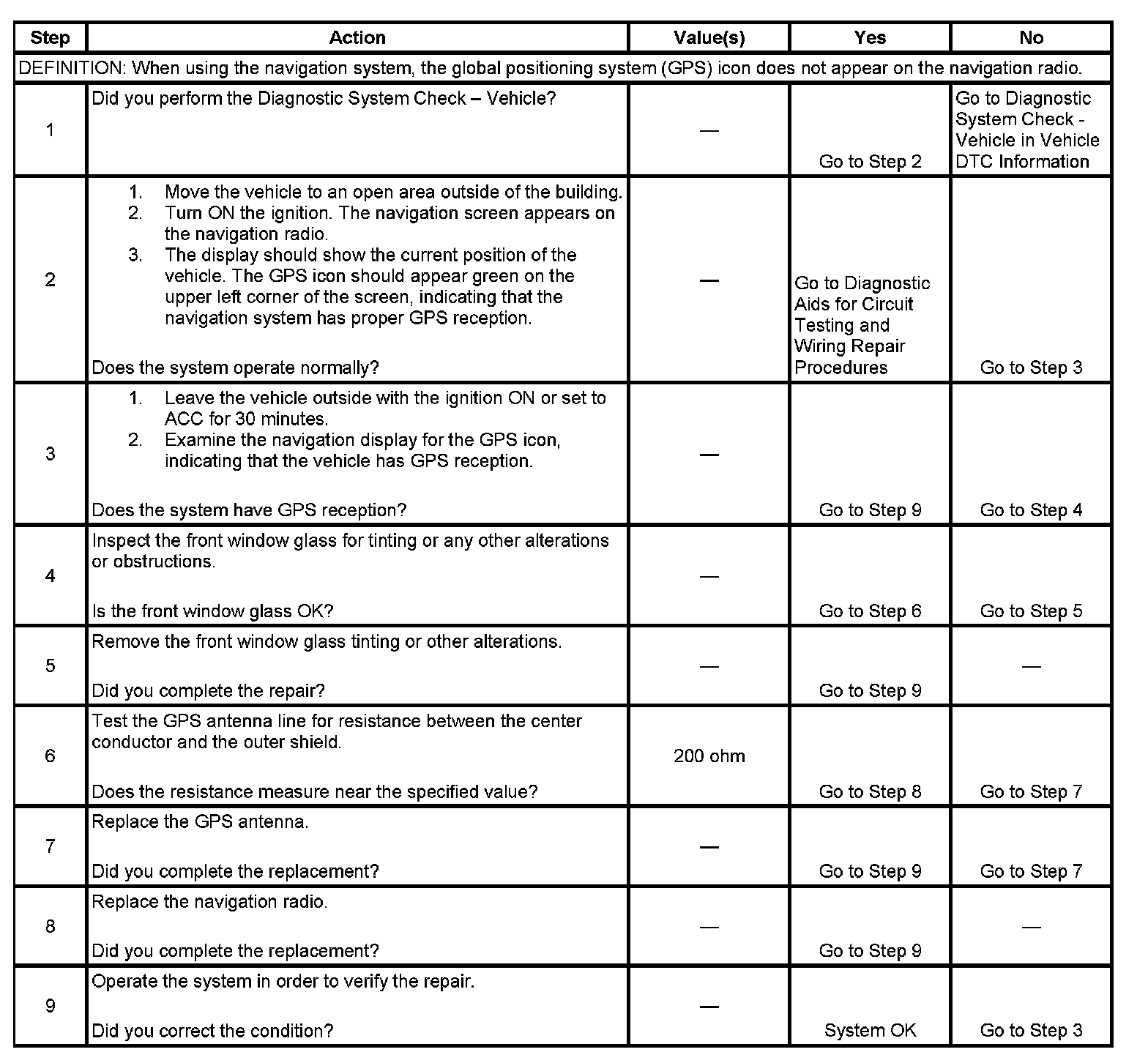 | Step | Action | Value(s) | Yes | No |
|---|---|---|---|---|
| DEFINITION: When using the navigation system, the global positioning system (GPS) icon does not appear on the navigation radio. | | | | |
| 1 | Did you perform the Diagnostic System Check – Vehicle? | — | Go to Step 2 | Go to Diagnostic System Check - Vehicle in Vehicle DTC Information |
| 2 | 1. Move the vehicle to an open area outside of the building. 2. Turn ON the ignition. The navigation screen appears on the navigation radio. 3. The display should show the current position of the vehicle. The GPS icon should appear green on the upper left corner of the screen, indicating that the navigation system has proper GPS reception. Does the system operate normally? | — | Go to Diagnostic Aids for Circuit Testing and Wiring Repair Procedures | Go to Step 3 |
| 3 | 1. Leave the vehicle outside with the ignition ON or set to ACC for 30 minutes. 2. Examine the navigation display for the GPS icon, indicating that the vehicle has GPS reception. Does the system have GPS reception? | — | Go to Step 9 | Go to Step 4 |
| 4 | Inspect the front window glass for tinting or any other alterations or obstructions. Is the front window glass OK? | — | Go to Step 6 | Go to Step 5 |
| 5 | Remove the front window glass tinting or other alterations. Did you complete the repair? | — | Go to Step 9 | — |
| 6 | Test the GPS antenna line for resistance between the center conductor and the outer shield. Does the resistance measure near the specified value? | 200 ohm | Go to Step 8 | Go to Step 7 |
| 7 | Replace the GPS antenna. Did you complete the replacement? | — | Go to Step 9 | Go to Step 7 |
| 8 | Replace the navigation radio. Did you complete the replacement? | — | Go to Step 9 | — |
| 9 | Operate the system in order to verify the repair. Did you correct the condition? | — | System OK | Go to Step 3 |